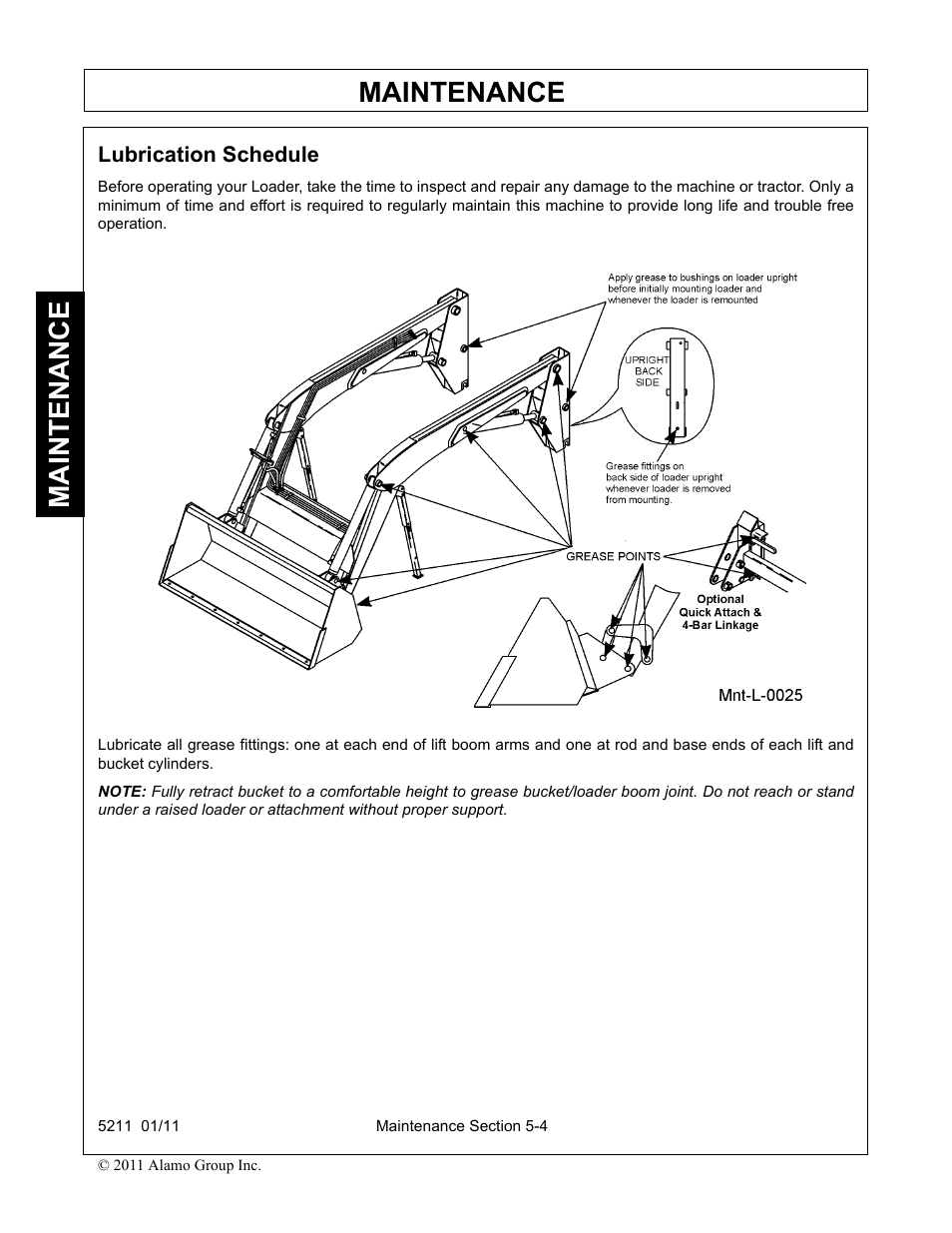 MAINTENANCE

MAINTENANCE

Lubrication Schedule

Before operating your Loader, take the time to inspect and repair any damage to the machine or tractor. Only a minimum of time and effort is required to regularly maintain this machine to provide long life and trouble free operation.

Apply grease to bushings on loader upright before initially mounting loader and whenever the loader is remounted

UPRIGHT BACK SIDE

Grease fittings on back side of loader upright whenever loader is removed from mounting.

GREASE POINTS

Optional Quick Attach & 4-Bar Linkage

Mnt-L-0025

Lubricate all grease fittings: one at each end of lift boom arms and one at rod and base ends of each lift and bucket cylinders.

NOTE: Fully retract bucket to a comfortable height to grease bucket/loader boom joint. Do not reach or stand under a raised loader or attachment without proper support.

5211 01/11 Maintenance Section 5-4

© 2011 Alamo Group Inc.